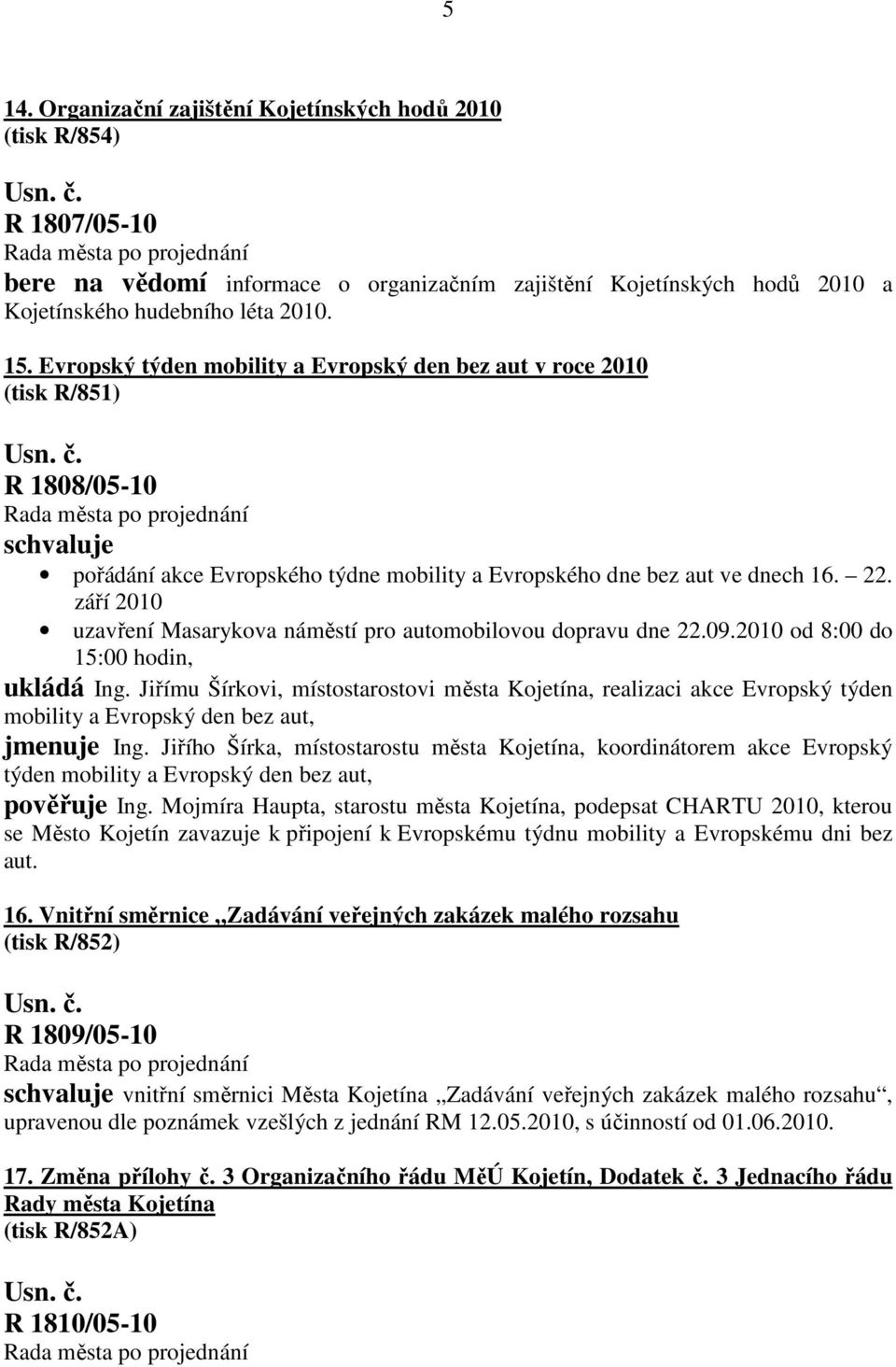 5

14. Organizační zajištění Kojetínských hodů 2010
(tisk R/854)

Usn. č.
R 1807/05-10
Rada města po projednání
bere na vědomí informace o organizačním zajištění Kojetínských hodů 2010 a Kojetínského hudebního léta 2010.

15. Evropský týden mobility a Evropský den bez aut v roce 2010
(tisk R/851)

Usn. č.
R 1808/05-10
Rada města po projednání
schvaluje
• pořádání akce Evropského týdne mobility a Evropského dne bez aut ve dnech 16. – 22. září 2010
• uzavření Masarykova náměstí pro automobilovou dopravu dne 22.09.2010 od 8:00 do 15:00 hodin,
ukládá Ing. Jiřímu Šírkovi, místostarostovi města Kojetína, realizaci akce Evropský týden mobility a Evropský den bez aut,
jmenuje Ing. Jiřího Šírka, místostarostu města Kojetína, koordinátorem akce Evropský týden mobility a Evropský den bez aut,
pověřuje Ing. Mojmíra Haupta, starostu města Kojetína, podepsat CHARTU 2010, kterou se Město Kojetín zavazuje k připojení k Evropskému týdnu mobility a Evropskému dni bez aut.

16. Vnitřní směrnice „Zadávání veřejných zakázek malého rozsahu
(tisk R/852)

Usn. č.
R 1809/05-10
Rada města po projednání
schvaluje vnitřní směrnici Města Kojetína „Zadávání veřejných zakázek malého rozsahu“, upravenou dle poznámek vzešlých z jednání RM 12.05.2010, s účinností od 01.06.2010.

17. Změna přílohy č. 3 Organizačního řádu MěÚ Kojetín, Dodatek č. 3 Jednacího řádu Rady města Kojetína
(tisk R/852A)

Usn. č.
R 1810/05-10
Rada města po projednání